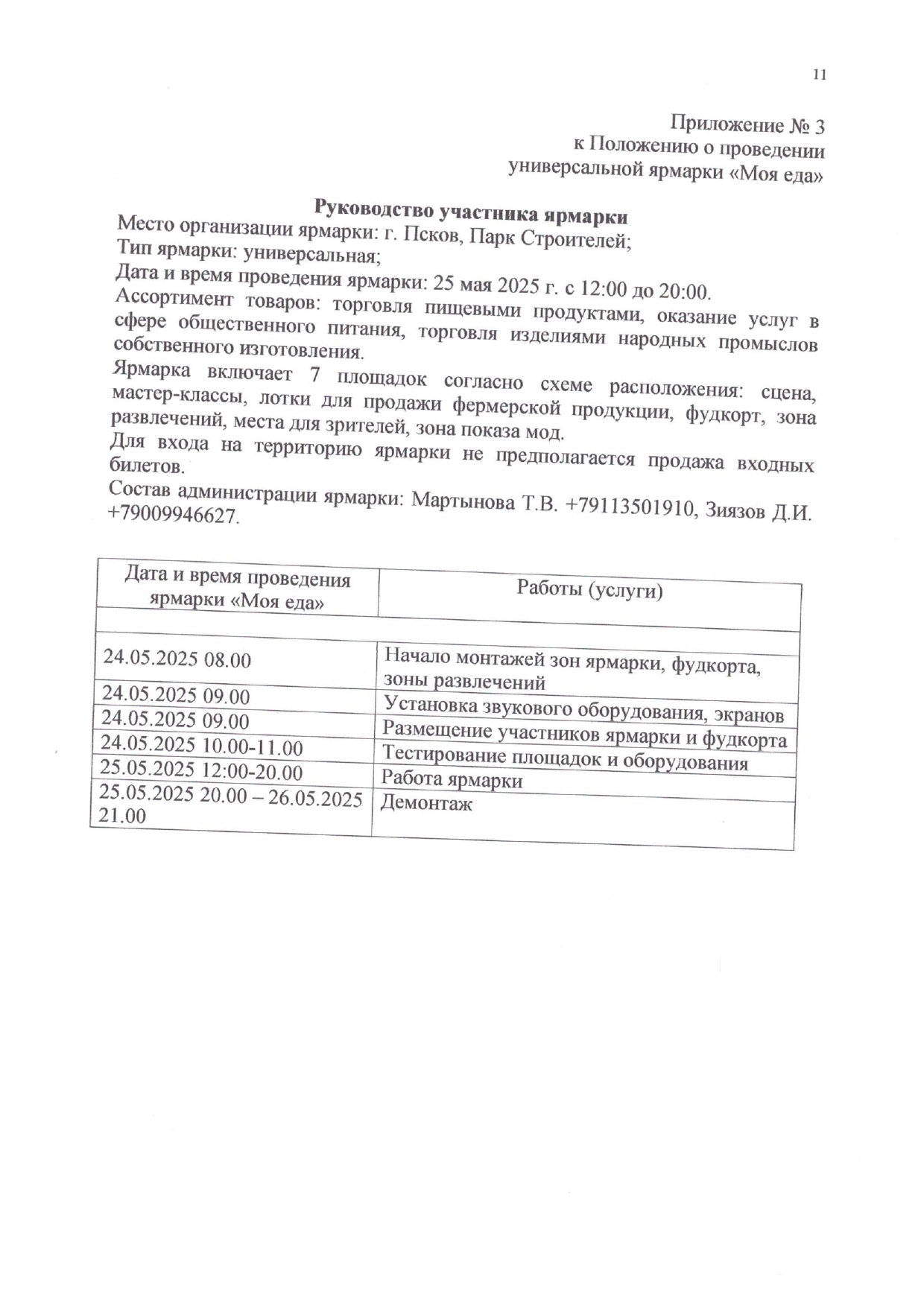 11

Приложение № 3
к Положению о проведении
универсальной ярмарки «Моя еда»

Руководство участника ярмарки
Место организации ярмарки: г. Псков, Парк Строителей;
Тип ярмарки: универсальная;
Дата и время проведения ярмарки: 25 мая 2025 г. с 12:00 до 20:00.
Ассортимент товаров: торговля пищевыми продуктами, оказание услуг в сфере общественного питания, торговля изделиями народных промыслов собственного изготовления.
Ярмарка включает 7 площадок согласно схеме расположения: сцена, мастер-классы, лотки для продажи фермерской продукции, фудкорт, зона развлечений, места для зрителей, зона показа мод.
Для входа на территорию ярмарки не предполагается продажа входных билетов.
Состав администрации ярмарки: Мартынова Т.В. +79113501910, Зиязов Д.И. +79009946627.

| Дата и время проведения ярмарки «Моя еда» | Работы (услуги) |
|---|---|
| | |
| 24.05.2025 08.00 | Начало монтажей зон ярмарки, фудкорта, зоны развлечений |
| 24.05.2025 09.00 | Установка звукового оборудования, экранов |
| 24.05.2025 09.00 | Размещение участников ярмарки и фудкорта |
| 24.05.2025 10.00-11.00 | Тестирование площадок и оборудования |
| 25.05.2025 12:00-20.00 | Работа ярмарки |
| 25.05.2025 20.00 – 26.05.2025 21.00 | Демонтаж |